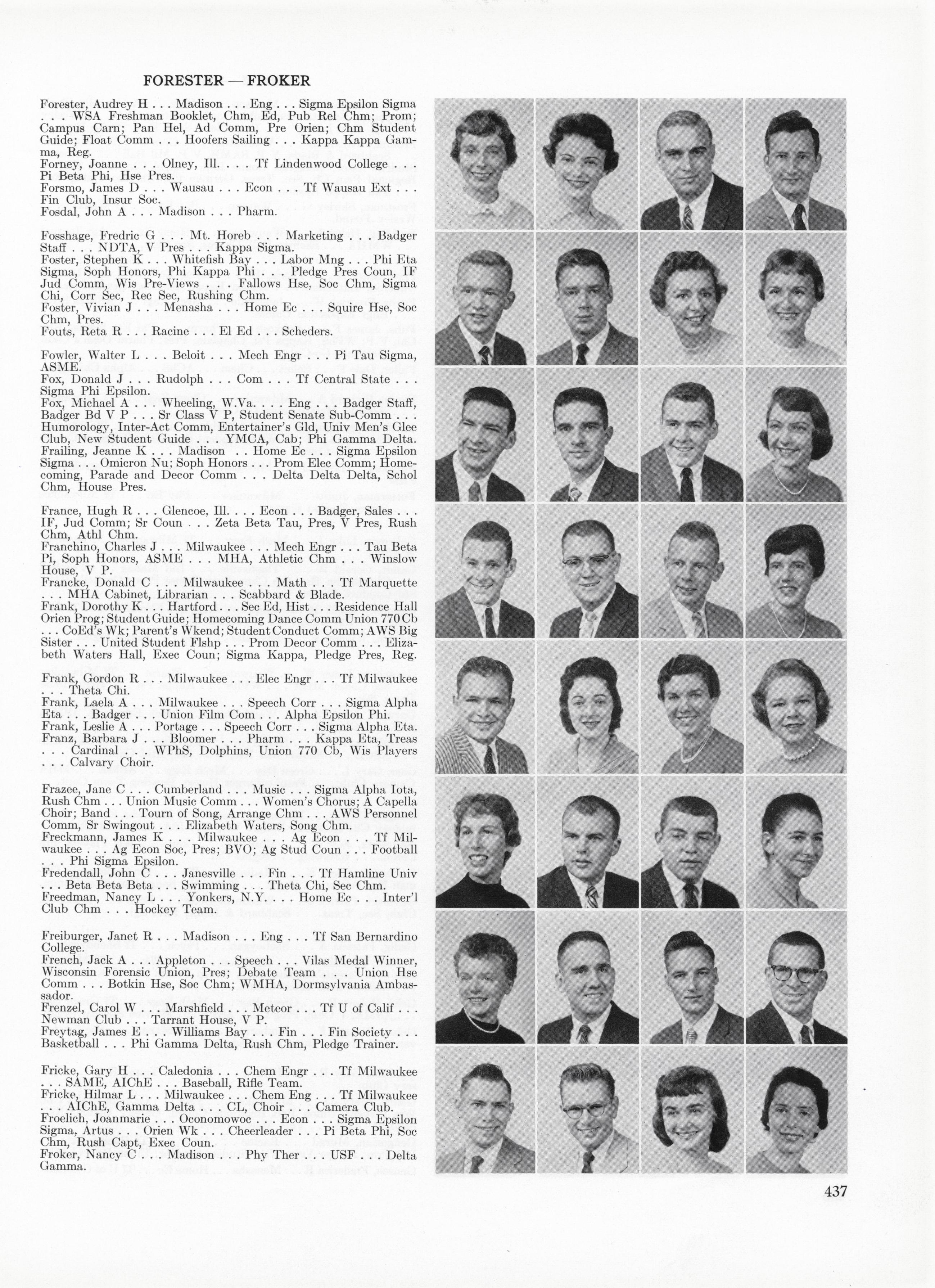 FORESTER — FROKER

Forester, Audrey H . . . Madison . . . Eng . . . Sigma Epsilon Sigma . . . WSA Freshman Booklet, Chm, Ed, Pub Rel Chm; Prom; Campus Carn; Pan Hel, Ad Comm, Pre Orien; Chm Student Guide; Float Comm . . . Hoofers Sailing . . . Kappa Kappa Gamma, Reg.
Forney, Joanne . . . Olney, Ill. . . . Tf Lindenwood College . . . Pi Beta Phi, Hse Pres.
Forsmo, James D . . . Wausau . . . Econ . . . Tf Wausau Ext . . . Fin Club, Insur Soc.
Fosdal, John A . . . Madison . . . Pharm.

Fosshage, Fredric G . . . Mt. Horeb . . . Marketing . . . Badger Staff . . . NDTA, V Pres . . . Kappa Sigma.
Foster, Stephen K . . . Whitefish Bay . . . Labor Mng . . . Phi Eta Sigma, Soph Honors, Phi Kappa Phi . . . Pledge Pres Coun, IF Jud Comm, Wis Pre-Views . . . Fallows Hse, Soc Chm, Sigma Chi, Corr Sec, Rec Sec, Rushing Chm.
Foster, Vivian J . . . Menasha . . . Home Ec . . . Squire Hse, Soc Chm, Pres.
Fouts, Reta R . . . Racine . . . El Ed . . . Scheders.

Fowler, Walter L . . . Beloit . . . Mech Engr . . . Pi Tau Sigma, ASME.
Fox, Donald J . . . Rudolph . . . Com . . . Tf Central State . . . Sigma Phi Epsilon.
Fox, Michael A . . . Wheeling, W.Va. . . . Eng . . . Badger Staff, Badger Bd V P . . . Sr Class V P, Student Senate Sub-Comm . . . Humorology, Inter-Act Comm, Entertainer's Gld, Univ Men's Glee Club, New Student Guide . . . YMCA, Cab; Phi Gamma Delta.
Frailing, Jeanne K . . . Madison . . Home Ec . . . Sigma Epsilon Sigma . . . Omicron Nu; Soph Honors . . . Prom Elec Comm; Homecoming, Parade and Decor Comm . . . Delta Delta Delta, Schol Chm, House Pres.

France, Hugh R . . . Glencoe, Ill. . . . Econ . . . Badger, Sales . . . IF, Jud Comm; Sr Coun . . . Zeta Beta Tau, Pres, V Pres, Rush Chm, Athl Chm.
Franchino, Charles J . . . Milwaukee . . . Mech Engr . . . Tau Beta Pi, Soph Honors, ASME . . . MHA, Athletic Chm . . . Winslow House, V P.
Francke, Donald C . . . Milwaukee . . . Math . . . Tf Marquette . . . MHA Cabinet, Librarian . . . Scabbard & Blade.
Frank, Dorothy K . . . Hartford . . . Sec Ed, Hist . . . Residence Hall Orien Prog; Student Guide; Homecoming Dance Comm Union 770 Cb . . . CoEd's Wk; Parent's Wkend; Student Conduct Comm; AWS Big Sister . . . United Student Flshp . . . Prom Decor Comm . . . Elizabeth Waters Hall, Exec Coun; Sigma Kappa, Pledge Pres, Reg.

Frank, Gordon R . . . Milwaukee . . . Elec Engr . . . Tf Milwaukee . . . Theta Chi.
Frank, Laela A . . . Milwaukee . . . Speech Corr . . . Sigma Alpha Eta . . . Badger . . . Union Film Com . . . Alpha Epsilon Phi.
Frank, Leslie A . . . Portage . . . Speech Corr . . . Sigma Alpha Eta.
Franz, Barbara J . . . Bloomer . . . Pharm . . . Kappa Eta, Treas . . . Cardinal . . . WPhS, Dolphins, Union 770 Cb, Wis Players . . . Calvary Choir.

Frazee, Jane C . . . Cumberland . . . Music . . . Sigma Alpha Iota, Rush Chm . . . Union Music Comm . . . Women's Chorus; A Capella Choir; Band . . . Tourn of Song, Arrange Chm . . . AWS Personnel Comm, Sr Swingout . . . Elizabeth Waters, Song Chm.
Freckmann, James K . . . Milwaukee . . . Ag Econ . . . Tf Milwaukee . . . Ag Econ Soc, Pres; BVO; Ag Stud Coun . . . Football . . . Phi Sigma Epsilon.
Fredendall, John C . . . Janesville . . . Fin . . . Tf Hamline Univ . . . Beta Beta Beta . . . Swimming . . . Theta Chi, Sec Chm.
Freedman, Nancy L . . . Yonkers, N.Y. . . . Home Ec . . . Inter'l Club Chm . . . Hockey Team.

Freiburger, Janet R . . . Madison . . . Eng . . . Tf San Bernardino College.
French, Jack A . . . Appleton . . . Speech . . . Vilas Medal Winner, Wisconsin Forensic Union, Pres; Debate Team . . . Union Hse Comm . . . Botkin Hse, Soc Chm; WMHA, Dormsylvania Ambassador.
Frenzel, Carol W . . . Marshfield . . . Meteor . . . Tf U of Calif . . . Newman Club . . . Tarrant House, V P.
Freytag, James E . . . Williams Bay . . . Fin . . . Fin Society . . . Basketball . . . Phi Gamma Delta, Rush Chm, Pledge Trainer.

Fricke, Gary H . . . Caledonia . . . Chem Engr . . . Tf Milwaukee . . . SAME, AIChE . . . Baseball, Rifle Team.
Fricke, Hilmar L . . . Milwaukee . . . Chem Eng . . . Tf Milwaukee . . . AIChE, Gamma Delta . . . CL, Choir . . . Camera Club.
Froelich, Joanmarie . . . Oconomowoc . . . Econ . . . Sigma Epsilon Sigma, Artus . . . Orien Wk . . . Cheerleader . . . Pi Beta Phi, Soc Chm, Rush Capt, Exec Coun.
Froker, Nancy C . . . Madison . . . Phy Ther . . . USF . . . Delta Gamma.

437